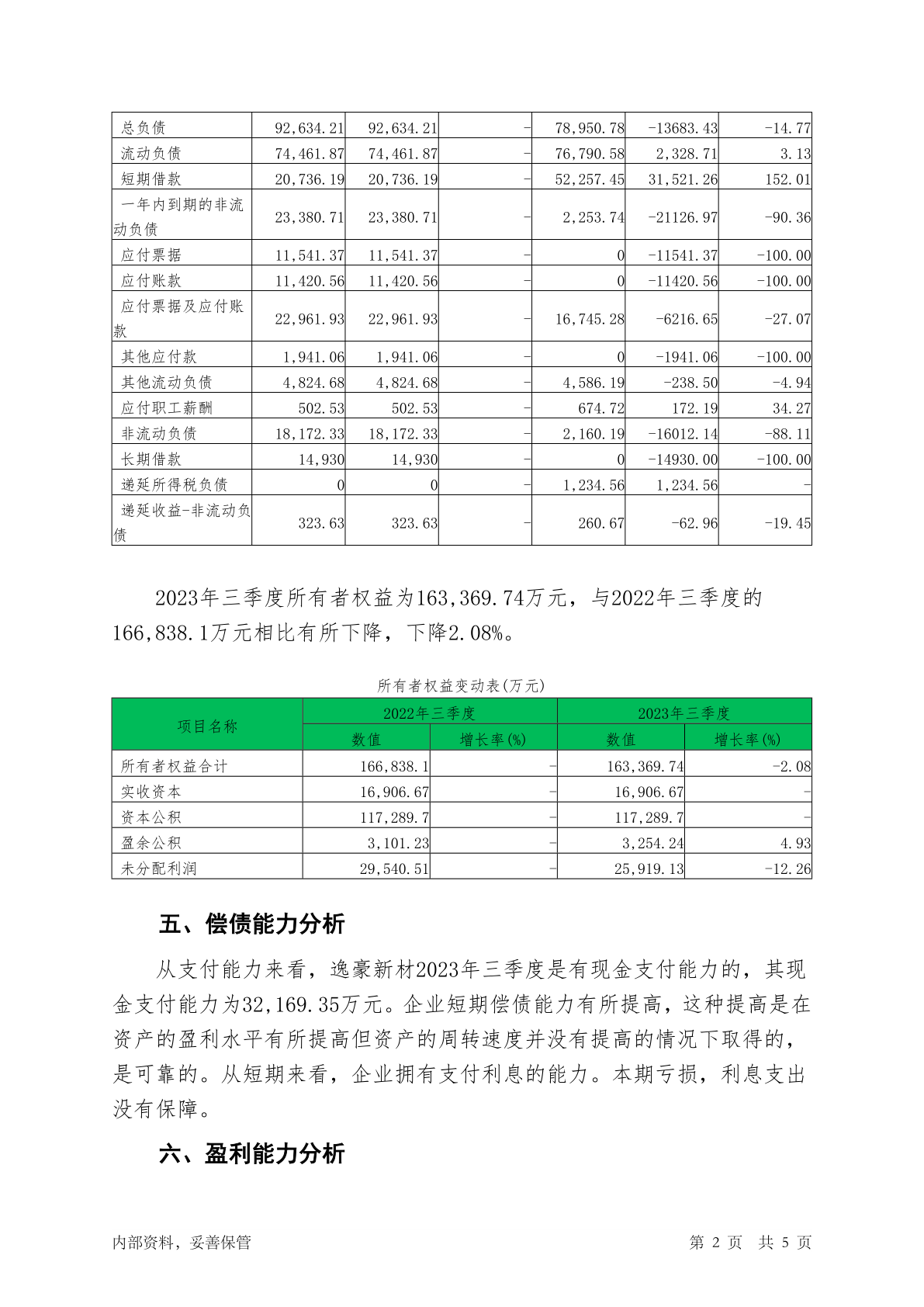 | 总负债 | 92,634.21 | 92,634.21 | - | 78,950.78 | -13683.43 | -14.77 |
|---|---|---|---|---|---|---|
| 流动负债 | 74,461.87 | 74,461.87 | - | 76,790.58 | 2,328.71 | 3.13 |
| 短期借款 | 20,736.19 | 20,736.19 | - | 52,257.45 | 31,521.26 | 152.01 |
| 一年内到期的非流动负债 | 23,380.71 | 23,380.71 | - | 2,253.74 | -21126.97 | -90.36 |
| 应付票据 | 11,541.37 | 11,541.37 | - | 0 | -11541.37 | -100.00 |
| 应付账款 | 11,420.56 | 11,420.56 | - | 0 | -11420.56 | -100.00 |
| 应付票据及应付账款 | 22,961.93 | 22,961.93 | - | 16,745.28 | -6216.65 | -27.07 |
| 其他应付款 | 1,941.06 | 1,941.06 | - | 0 | -1941.06 | -100.00 |
| 其他流动负债 | 4,824.68 | 4,824.68 | - | 4,586.19 | -238.50 | -4.94 |
| 应付职工薪酬 | 502.53 | 502.53 | - | 674.72 | 172.19 | 34.27 |
| 非流动负债 | 18,172.33 | 18,172.33 | - | 2,160.19 | -16012.14 | -88.11 |
| 长期借款 | 14,930 | 14,930 | - | 0 | -14930.00 | -100.00 |
| 递延所得税负债 | 0 | 0 | - | 1,234.56 | 1,234.56 | - |
| 递延收益-非流动负债 | 323.63 | 323.63 | - | 260.67 | -62.96 | -19.45 |

2023年三季度所有者权益为163,369.74万元，与2022年三季度的166,838.1万元相比有所下降，下降2.08%。

所有者权益变动表(万元)

| 项目名称 | 2022年三季度 数值 | 2022年三季度 增长率(%) | 2023年三季度 数值 | 2023年三季度 增长率(%) |
|---|---|---|---|---|
| 所有者权益合计 | 166,838.1 | - | 163,369.74 | -2.08 |
| 实收资本 | 16,906.67 | - | 16,906.67 | - |
| 资本公积 | 117,289.7 | - | 117,289.7 | - |
| 盈余公积 | 3,101.23 | - | 3,254.24 | 4.93 |
| 未分配利润 | 29,540.51 | - | 25,919.13 | -12.26 |

五、偿债能力分析

从支付能力来看，逸豪新材2023年三季度是有现金支付能力的，其现金支付能力为32,169.35万元。企业短期偿债能力有所提高，这种提高是在资产的盈利水平有所提高但资产的周转速度并没有提高的情况下取得的，是可靠的。从短期来看，企业拥有支付利息的能力。本期亏损，利息支出没有保障。

六、盈利能力分析

内部资料，妥善保管

第 2 页 共 5 页